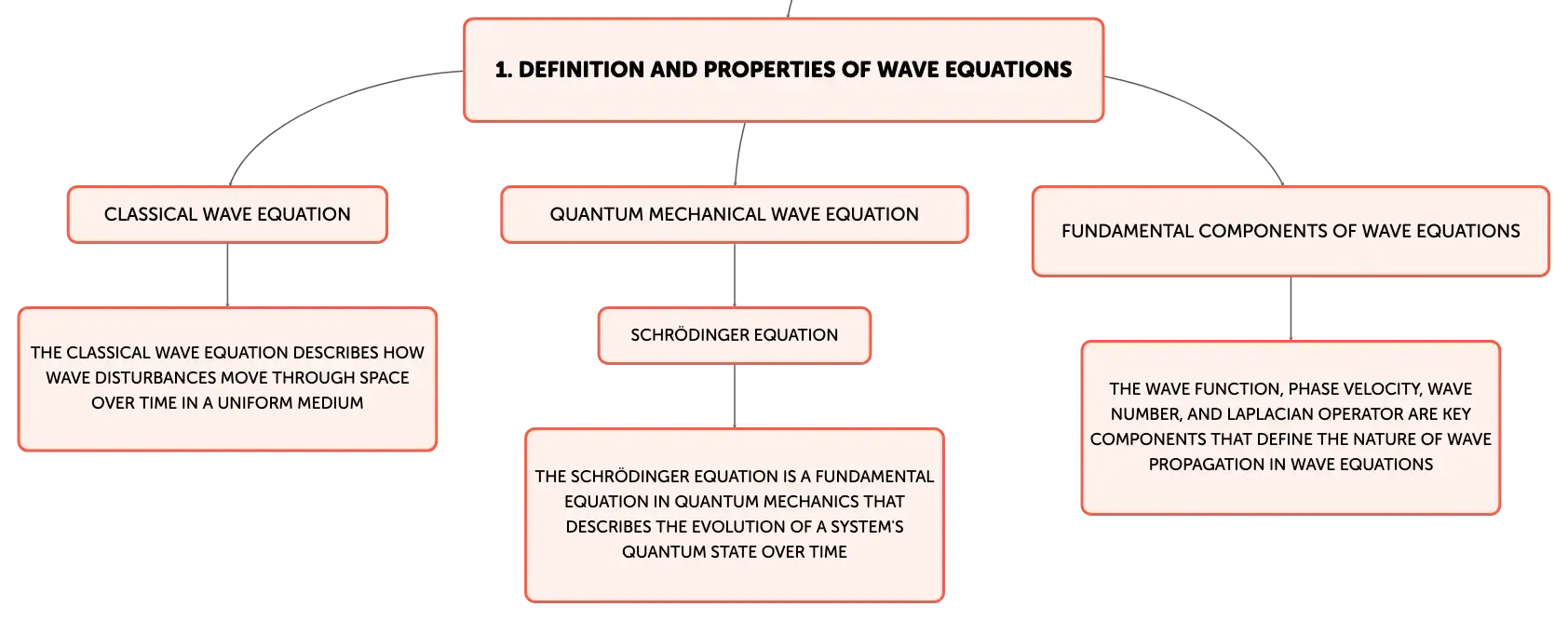 1. DEFINITION AND PROPERTIES OF WAVE EQUATIONS

CLASSICAL WAVE EQUATION

THE CLASSICAL WAVE EQUATION DESCRIBES HOW WAVE DISTURBANCES MOVE THROUGH SPACE OVER TIME IN A UNIFORM MEDIUM

QUANTUM MECHANICAL WAVE EQUATION

SCHRÖDINGER EQUATION

THE SCHRÖDINGER EQUATION IS A FUNDAMENTAL EQUATION IN QUANTUM MECHANICS THAT DESCRIBES THE EVOLUTION OF A SYSTEM'S QUANTUM STATE OVER TIME

FUNDAMENTAL COMPONENTS OF WAVE EQUATIONS

THE WAVE FUNCTION, PHASE VELOCITY, WAVE NUMBER, AND LAPLACIAN OPERATOR ARE KEY COMPONENTS THAT DEFINE THE NATURE OF WAVE PROPAGATION IN WAVE EQUATIONS